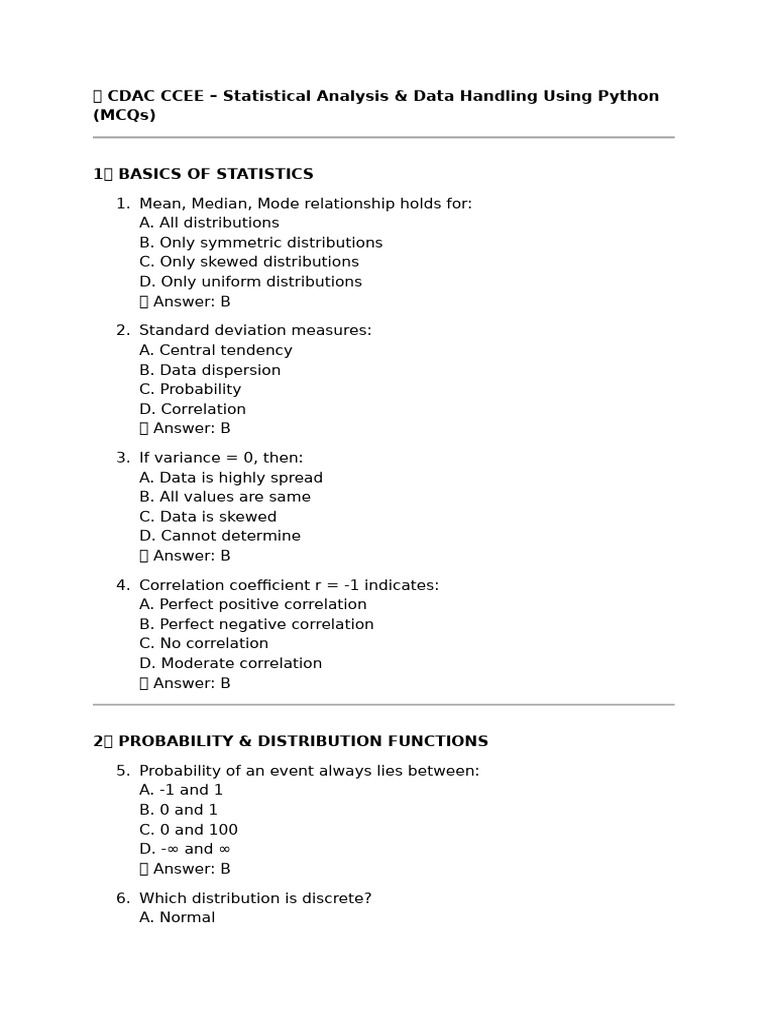 CDAC CCEE – Statistical Analysis & Data Handling Using Python (MCQs)

1 BASICS OF STATISTICS

1. Mean, Median, Mode relationship holds for:
A. All distributions
B. Only symmetric distributions
C. Only skewed distributions
D. Only uniform distributions
Answer: B

2. Standard deviation measures:
A. Central tendency
B. Data dispersion
C. Probability
D. Correlation
Answer: B

3. If variance = 0, then:
A. Data is highly spread
B. All values are same
C. Data is skewed
D. Cannot determine
Answer: B

4. Correlation coefficient r = -1 indicates:
A. Perfect positive correlation
B. Perfect negative correlation
C. No correlation
D. Moderate correlation
Answer: B

2 PROBABILITY & DISTRIBUTION FUNCTIONS

5. Probability of an event always lies between:
A. -1 and 1
B. 0 and 1
C. 0 and 100
D. -∞ and ∞
Answer: B

6. Which distribution is discrete?
A. Normal